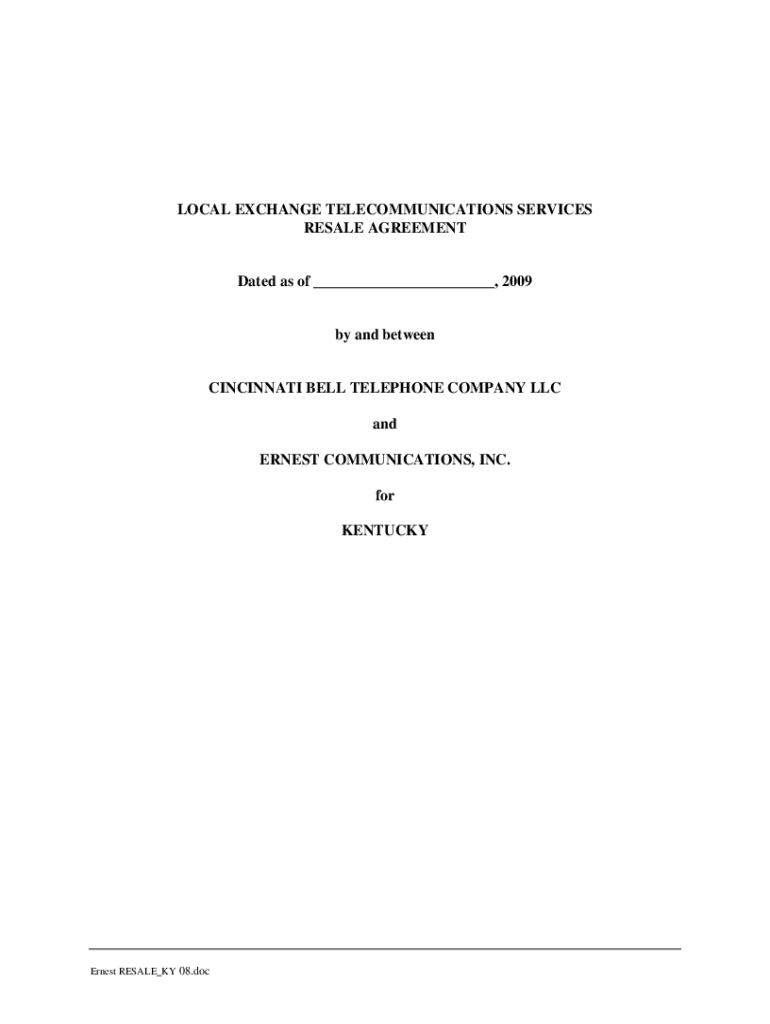 LOCAL EXCHANGE TELECOMMUNICATIONS SERVICES
RESALE AGREEMENT

Dated as of ________________________, 2009

by and between

CINCINNATI BELL TELEPHONE COMPANY LLC

and

ERNEST COMMUNICATIONS, INC.

for

KENTUCKY

Ernest RESALE_KY 08.doc